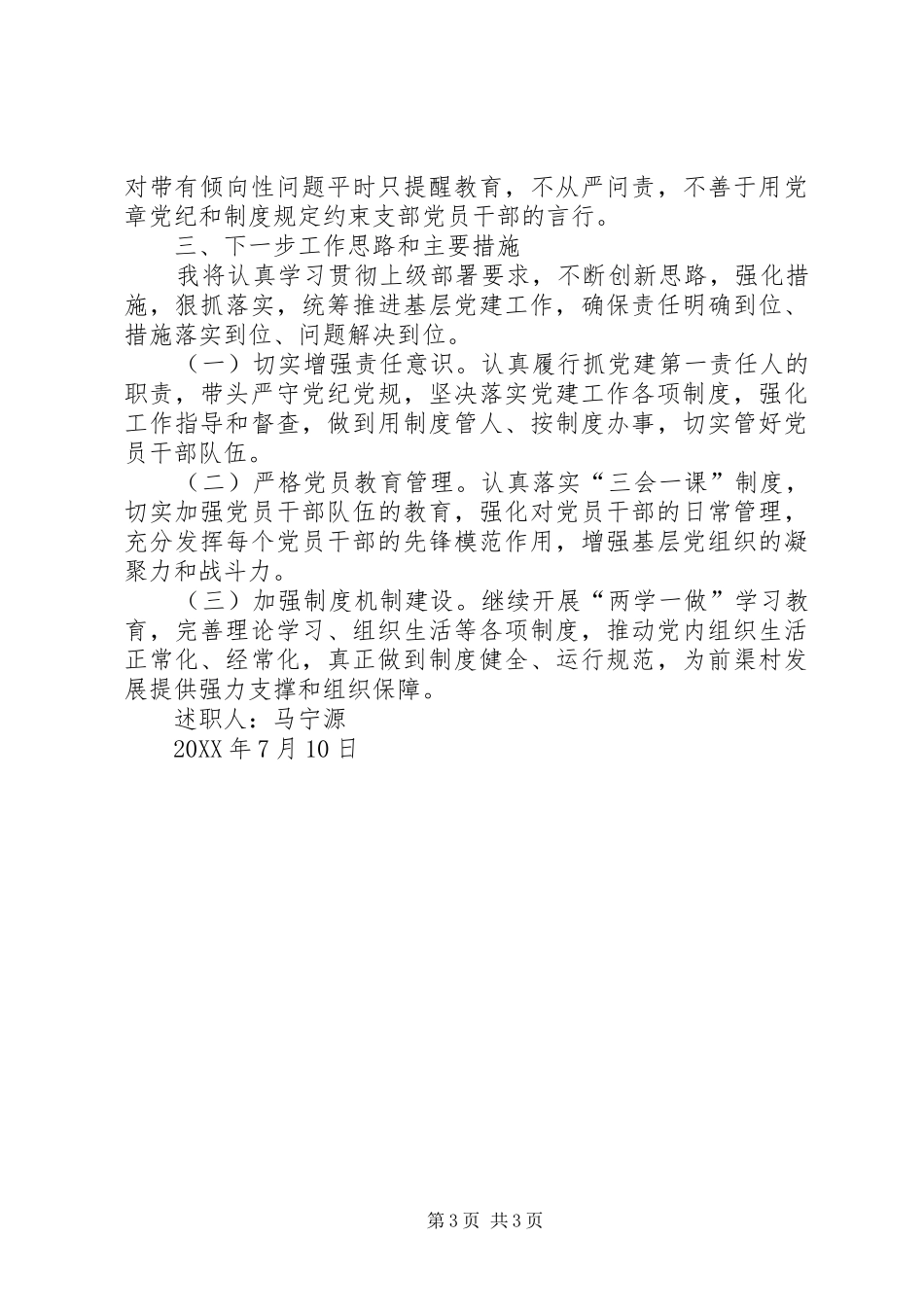 对带有倾向性问题平时只提醒教育，不从严问责，不善于用党章党纪和制度规定约束支部党员干部的言行。

三、下一步工作思路和主要措施

我将认真学习贯彻上级部署要求，不断创新思路，强化措施，狠抓落实，统筹推进基层党建工作，确保责任明确到位、措施落实到位、问题解决到位。

（一）切实增强责任意识。认真履行抓党建第一责任人的职责，带头严守党纪党规，坚决落实党建工作各项制度，强化工作指导和督查，做到用制度管人、按制度办事，切实管好党员干部队伍。

（二）严格党员教育管理。认真落实“三会一课”制度，切实加强党员干部队伍的教育，强化对党员干部的日常管理，充分发挥每个党员干部的先锋模范作用，增强基层党组织的凝聚力和战斗力。

（三）加强制度机制建设。继续开展“两学一做”学习教育，完善理论学习、组织生活等各项制度，推动党内组织生活正常化、经常化，真正做到制度健全、运行规范，为前渠村发展提供强力支撑和组织保障。

述职人：马宁源

20XX 年 7 月 10 日

第 3 页 共 3 页